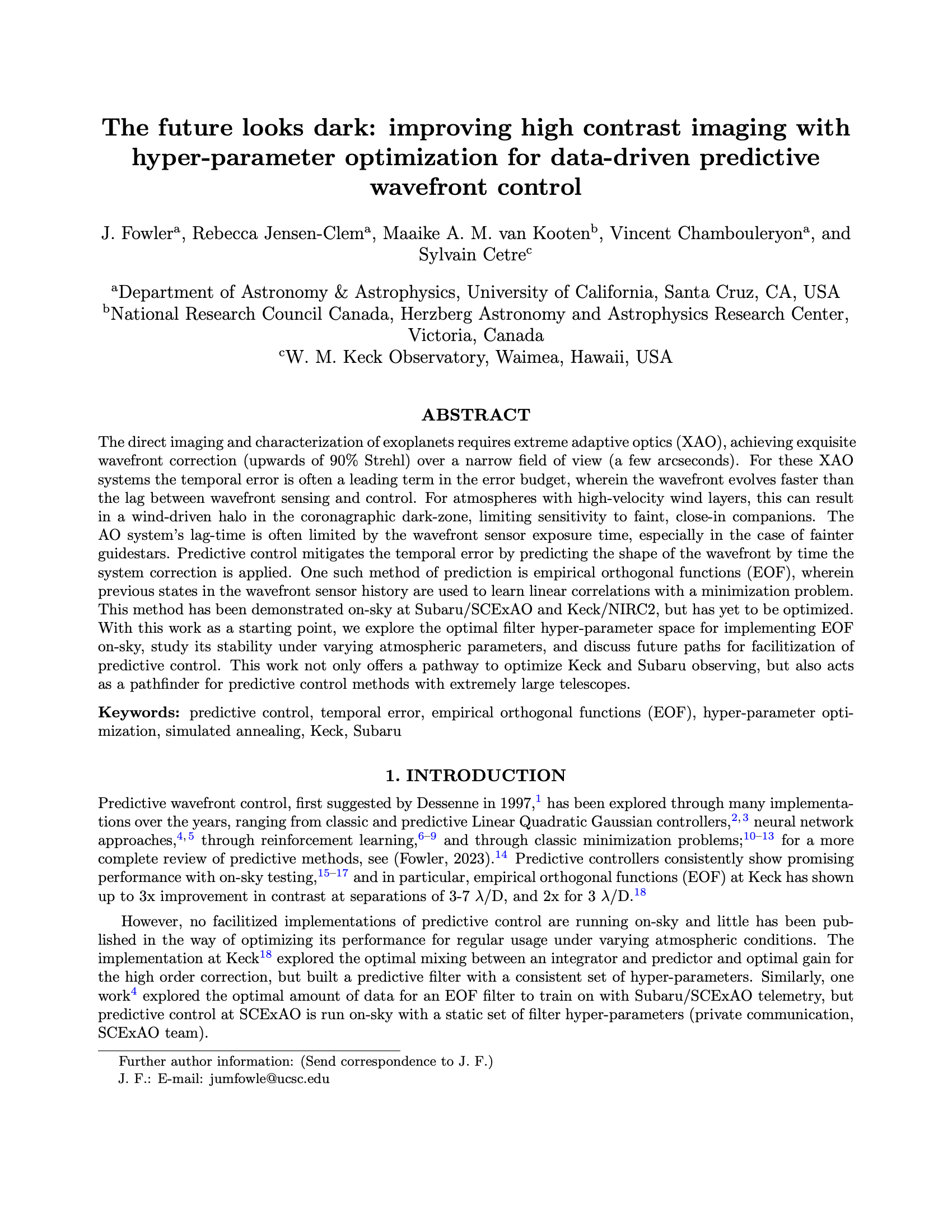 The future looks dark: improving high contrast imaging with hyper-parameter optimization for data-driven predictive wavefront control

J. Fowler$^a$, Rebecca Jensen-Clem$^a$, Maaike A. M. van Kooten$^b$, Vincent Chambouleryon$^a$, and Sylvain Cetre$^c$

$^a$Department of Astronomy & Astrophysics, University of California, Santa Cruz, CA, USA
$^b$National Research Council Canada, Herzberg Astronomy and Astrophysics Research Center, Victoria, Canada
$^c$W. M. Keck Observatory, Waimea, Hawaii, USA

ABSTRACT

The direct imaging and characterization of exoplanets requires extreme adaptive optics (XAO), achieving exquisite wavefront correction (upwards of 90% Strehl) over a narrow field of view (a few arcseconds). For these XAO systems the temporal error is often a leading term in the error budget, wherein the wavefront evolves faster than the lag between wavefront sensing and control. For atmospheres with high-velocity wind layers, this can result in a wind-driven halo in the coronagraphic dark-zone, limiting sensitivity to faint, close-in companions. The AO system's lag-time is often limited by the wavefront sensor exposure time, especially in the case of fainter guidestars. Predictive control mitigates the temporal error by predicting the shape of the wavefront by time the system correction is applied. One such method of prediction is empirical orthogonal functions (EOF), wherein previous states in the wavefront sensor history are used to learn linear correlations with a minimization problem. This method has been demonstrated on-sky at Subaru/SCExAO and Keck/NIRC2, but has yet to be optimized. With this work as a starting point, we explore the optimal filter hyper-parameter space for implementing EOF on-sky, study its stability under varying atmospheric parameters, and discuss future paths for facilitization of predictive control. This work not only offers a pathway to optimize Keck and Subaru observing, but also acts as a pathfinder for predictive control methods with extremely large telescopes.

Keywords: predictive control, temporal error, empirical orthogonal functions (EOF), hyper-parameter optimization, simulated annealing, Keck, Subaru

1. INTRODUCTION

Predictive wavefront control, first suggested by Dessenne in 1997,$^1$ has been explored through many implementations over the years, ranging from classic and predictive Linear Quadratic Gaussian controllers,$^{2,3}$ neural network approaches,$^{4,5}$ through reinforcement learning,$^{6–9}$ and through classic minimization problems;$^{10–13}$ for a more complete review of predictive methods, see (Fowler, 2023).$^{14}$ Predictive controllers consistently show promising performance with on-sky testing,$^{15–17}$ and in particular, empirical orthogonal functions (EOF) at Keck has shown up to 3x improvement in contrast at separations of 3-7 $\lambda$/D, and 2x for 3 $\lambda$/D.$^{18}$

However, no facilitized implementations of predictive control are running on-sky and little has been published in the way of optimizing its performance for regular usage under varying atmospheric conditions. The implementation at Keck$^{18}$ explored the optimal mixing between an integrator and predictor and optimal gain for the high order correction, but built a predictive filter with a consistent set of hyper-parameters. Similarly, one work$^4$ explored the optimal amount of data for an EOF filter to train on with Subaru/SCExAO telemetry, but predictive control at SCExAO is run on-sky with a static set of filter hyper-parameters (private communication, SCExAO team).

Further author information: (Send correspondence to J. F.)
J. F.: E-mail: jumfowle@ucsc.edu